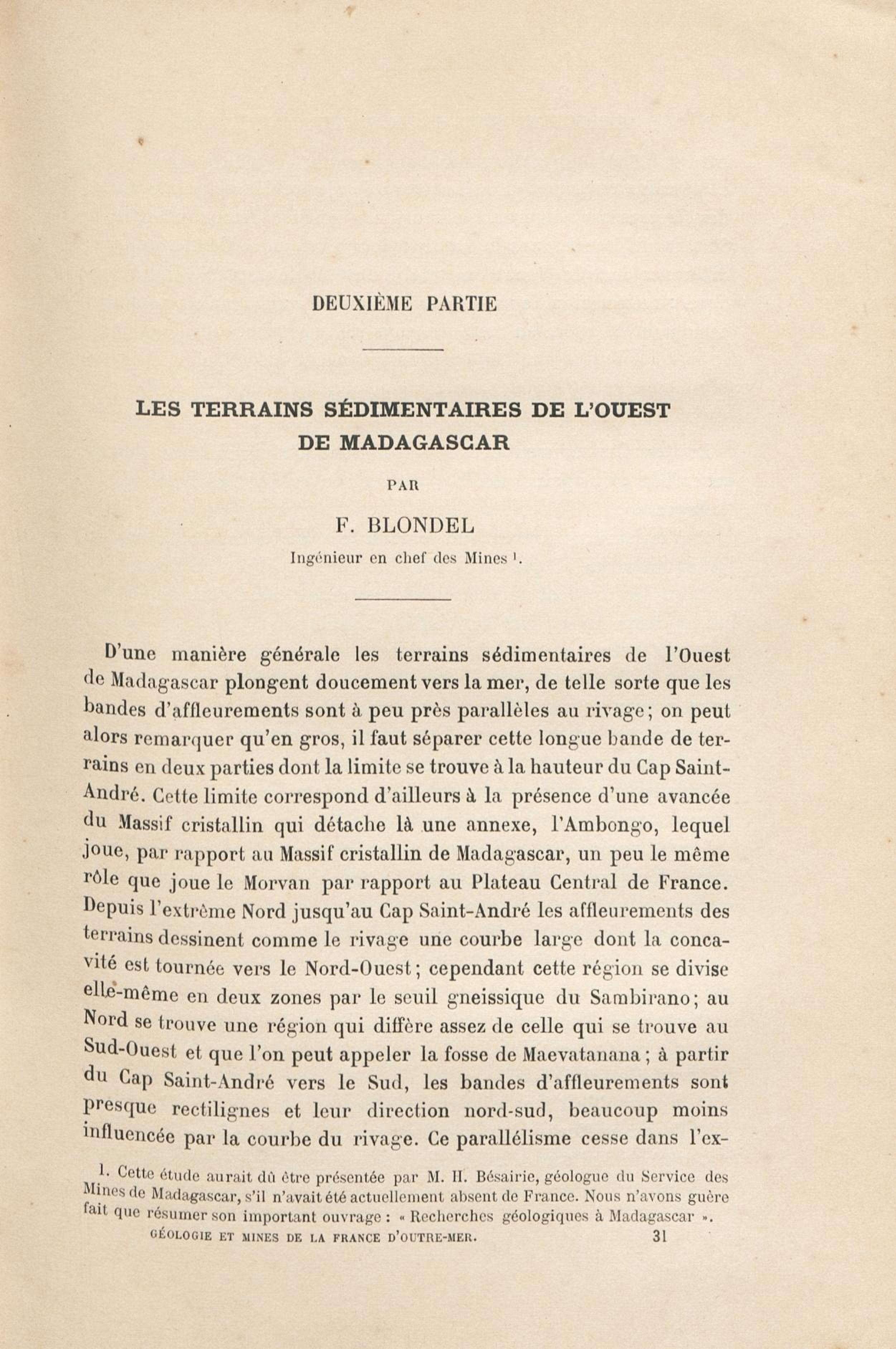 DEUXIÈME PARTIE

LES TERRAINS SÉDIMENTAIRES DE L'OUEST DE MADAGASCAR

PAR

F. BLONDEL

Ingénieur en chef des Mines $^1$.

D'une manière générale les terrains sédimentaires de l'Ouest de Madagascar plongent doucement vers la mer, de telle sorte que les bandes d'affleurements sont à peu près parallèles au rivage; on peut alors remarquer qu'en gros, il faut séparer cette longue bande de terrains en deux parties dont la limite se trouve à la hauteur du Cap Saint-André. Cette limite correspond d'ailleurs à la présence d'une avancée du Massif cristallin qui détache là une annexe, l'Ambongo, lequel joue, par rapport au Massif cristallin de Madagascar, un peu le même rôle que joue le Morvan par rapport au Plateau Central de France. Depuis l'extrême Nord jusqu'au Cap Saint-André les affleurements des terrains dessinent comme le rivage une courbe large dont la concavité est tournée vers le Nord-Ouest; cependant cette région se divise elle-même en deux zones par le seuil gneissique du Sambirano; au Nord se trouve une région qui diffère assez de celle qui se trouve au Sud-Ouest et que l'on peut appeler la fosse de Maevatanana; à partir du Cap Saint-André vers le Sud, les bandes d'affleurements sont presque rectilignes et leur direction nord-sud, beaucoup moins influencée par la courbe du rivage. Ce parallélisme cesse dans l'ex-

1. Cette étude aurait dû être présentée par M. H. Bésairie, géologue du Service des Mines de Madagascar, s'il n'avait été actuellement absent de France. Nous n'avons guère fait que résumer son important ouvrage : « Recherches géologiques à Madagascar ».

GÉOLOGIE ET MINES DE LA FRANCE D'OUTRE-MER. 31